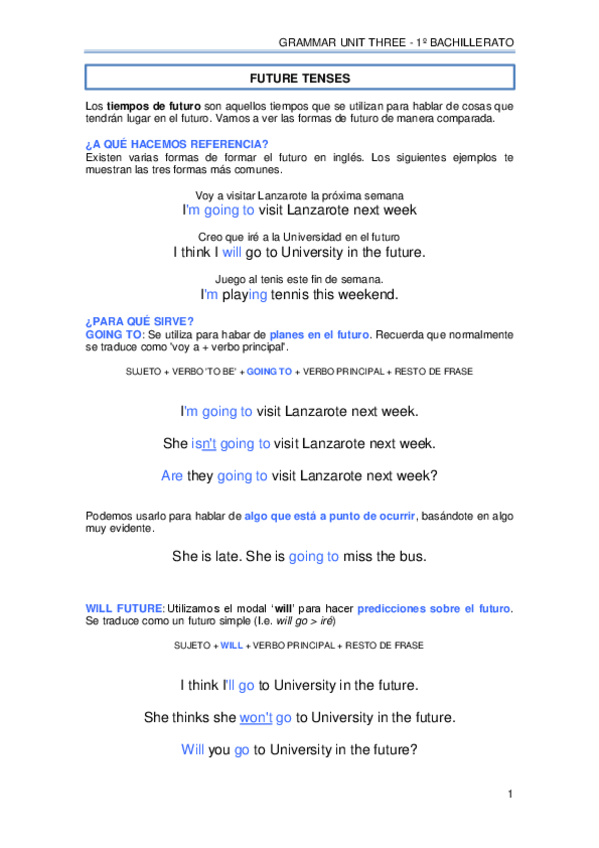 GRAMMAR UNIT THREE - 1º BACHILLERATO

FUTURE TENSES

Los tiempos de futuro son aquellos tiempos que se utilizan para hablar de cosas que tendrán lugar en el futuro. Vamos a ver las formas de futuro de manera comparada.

¿A QUÉ HACEMOS REFERENCIA?
Existen varias formas de formar el futuro en inglés. Los siguientes ejemplos te muestran las tres formas más comunes.

Voy a visitar Lanzarote la próxima semana
I'm going to visit Lanzarote next week

Creo que iré a la Universidad en el futuro
I think I will go to University in the future.

Juego al tenis este fin de semana.
I'm playing tennis this weekend.

¿PARA QUÉ SIRVE?
GOING TO: Se utiliza para habar de planes en el futuro. Recuerda que normalmente se traduce como 'voy a + verbo principal'.

SUJETO + VERBO 'TO BE' + GOING TO + VERBO PRINCIPAL + RESTO DE FRASE

I'm going to visit Lanzarote next week.

She isn't going to visit Lanzarote next week.

Are they going to visit Lanzarote next week?

Podemos usarlo para hablar de algo que está a punto de ocurrir, basándote en algo muy evidente.

She is late. She is going to miss the bus.

WILL FUTURE: Utilizamos el modal 'will' para hacer predicciones sobre el futuro. Se traduce como un futuro simple (I.e. will go > iré)

SUJETO + WILL + VERBO PRINCIPAL + RESTO DE FRASE

I think I'll go to University in the future.

She thinks she won't go to University in the future.

Will you go to University in the future?

1